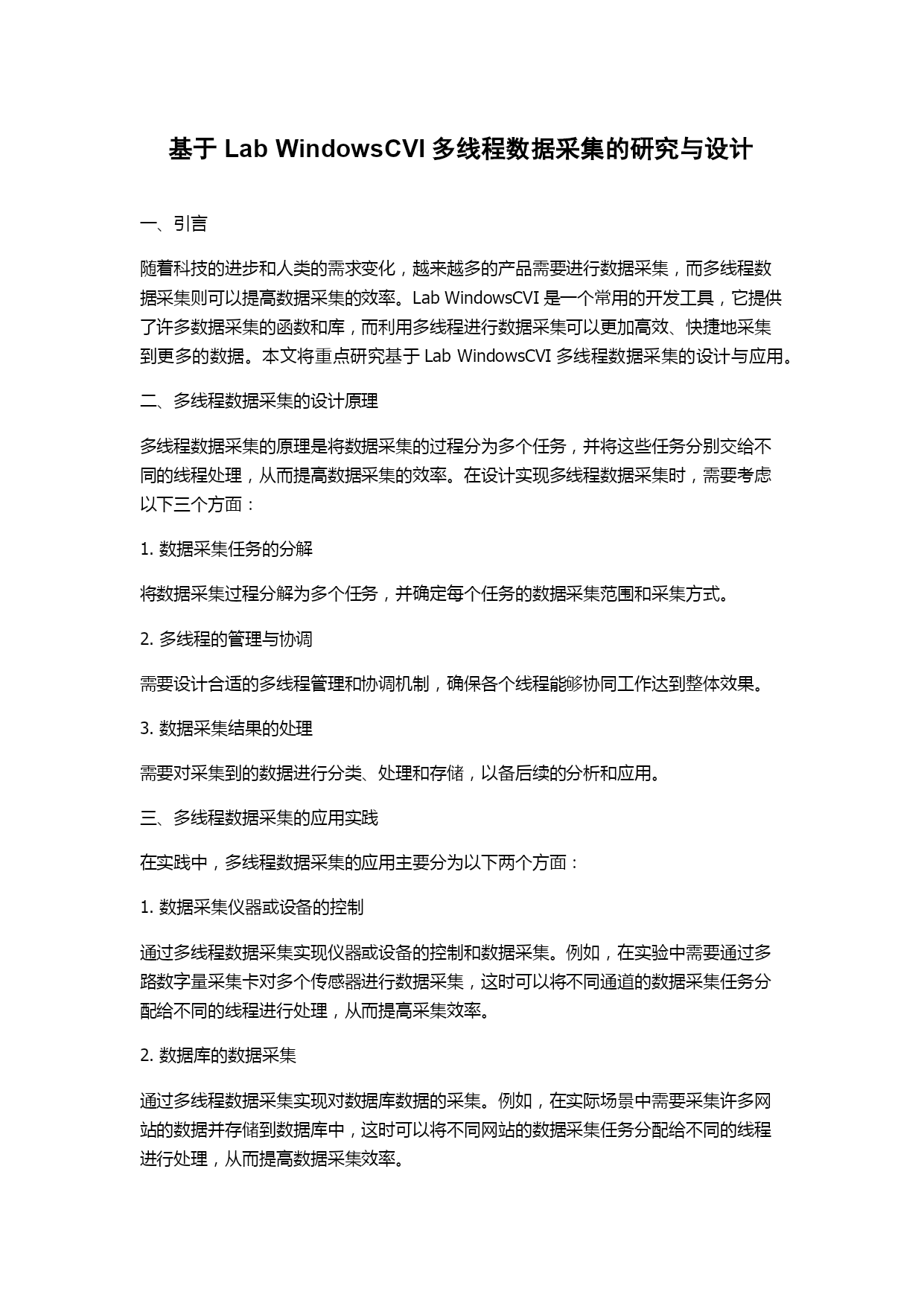 基于 Lab WindowsCVI 多线程数据采集的研究与设计

一、引言

随着科技的进步和人类的需求变化，越来越多的产品需要进行数据采集，而多线程数据采集则可以提高数据采集的效率。Lab WindowsCVI 是一个常用的开发工具，它提供了许多数据采集的函数和库，而利用多线程进行数据采集可以更加高效、快捷地采集到更多的数据。本文将重点研究基于 Lab WindowsCVI 多线程数据采集的设计与应用。

二、多线程数据采集的设计原理

多线程数据采集的原理是将数据采集的过程分为多个任务，并将这些任务分别交给不同的线程处理，从而提高数据采集的效率。在设计实现多线程数据采集时，需要考虑以下三个方面：

1. 数据采集任务的分解

将数据采集过程分解为多个任务，并确定每个任务的数据采集范围和采集方式。

2. 多线程的管理与协调

需要设计合适的多线程管理和协调机制，确保各个线程能够协同工作达到整体效果。

3. 数据采集结果的处理

需要对采集到的数据进行分类、处理和存储，以备后续的分析和应用。

三、多线程数据采集的应用实践

在实践中，多线程数据采集的应用主要分为以下两个方面：

1. 数据采集仪器或设备的控制

通过多线程数据采集实现仪器或设备的控制和数据采集。例如，在实验中需要通过多路数字量采集卡对多个传感器进行数据采集，这时可以将不同通道的数据采集任务分配给不同的线程进行处理，从而提高采集效率。

2. 数据库的数据采集

通过多线程数据采集实现对数据库数据的采集。例如，在实际场景中需要采集许多网站的数据并存储到数据库中，这时可以将不同网站的数据采集任务分配给不同的线程进行处理，从而提高数据采集效率。